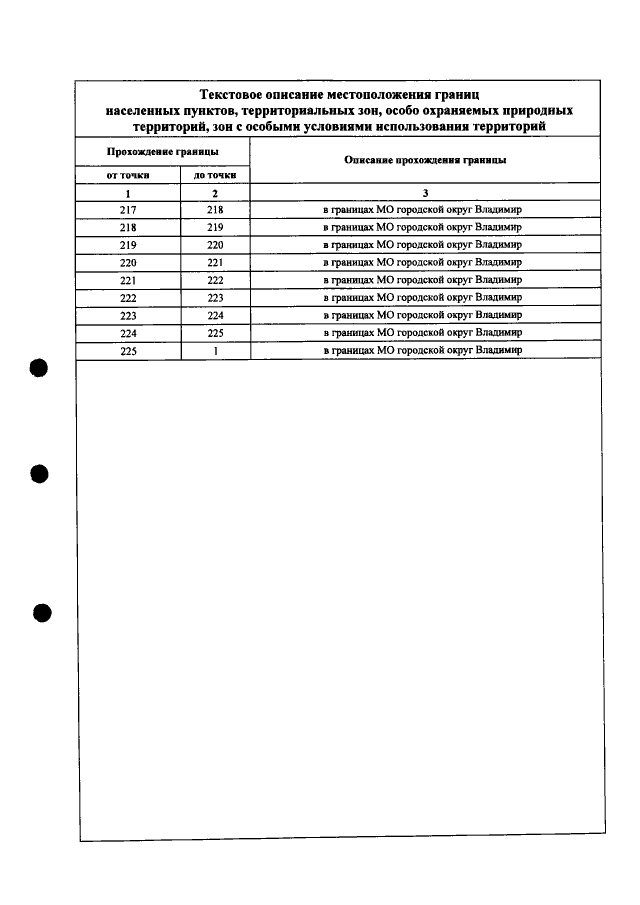 Текстовое описание местоположения границ населенных пунктов, территориальных зон, особо охраняемых природных территорий, зон с особыми условиями использования территорий

| Прохождение границы | | Описание прохождения границы |
|---|---|---|
| от точки | до точки | |
| 1 | 2 | 3 |
| 217 | 218 | в границах МО городской округ Владимир |
| 218 | 219 | в границах МО городской округ Владимир |
| 219 | 220 | в границах МО городской округ Владимир |
| 220 | 221 | в границах МО городской округ Владимир |
| 221 | 222 | в границах МО городской округ Владимир |
| 222 | 223 | в границах МО городской округ Владимир |
| 223 | 224 | в границах МО городской округ Владимир |
| 224 | 225 | в границах МО городской округ Владимир |
| 225 | 1 | в границах МО городской округ Владимир |